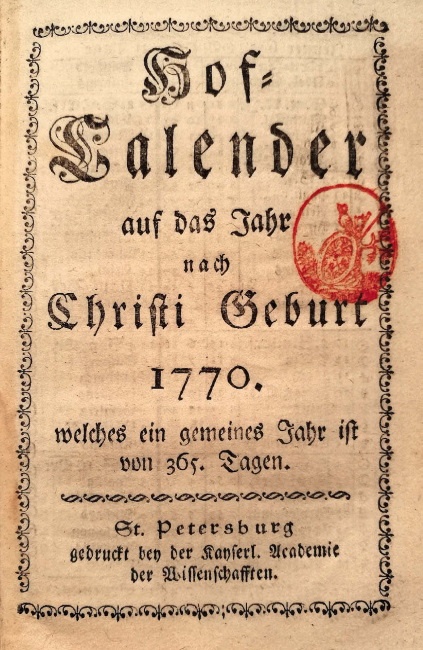 Hof-
Calender
auf das Jahr
nach
Christi Geburt
1770.
welches ein gemeines Jahr ist
von 365. Tagen.

St. Petersburg
gedruckt bey der Kayserl. Academie
der Wissenschafften.